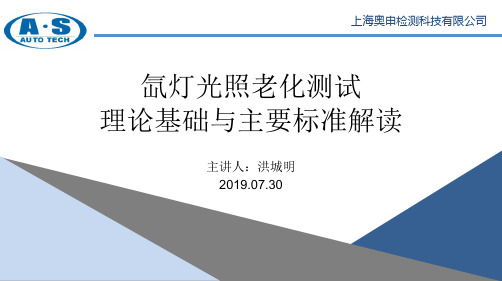 A·S
AUTO TECH

上海奥申检测科技有限公司

氙灯光照老化测试
理论基础与主要标准解读

主讲人：洪城明
2019.07.30